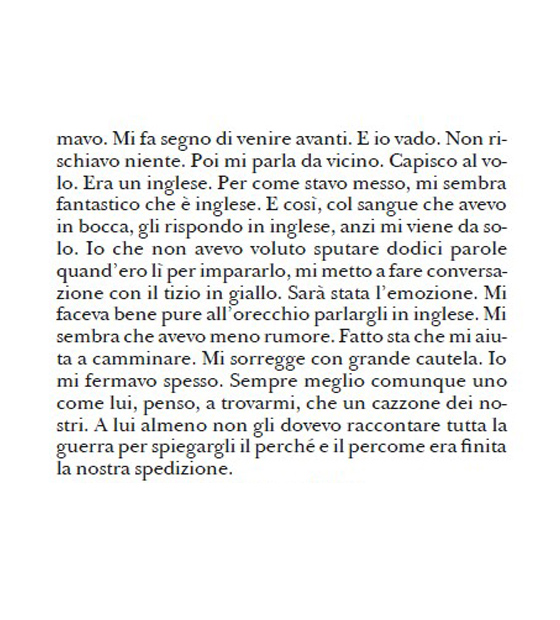 mavo. Mi fa segno di venire avanti. E io vado. Non rischiavo niente. Poi mi parla da vicino. Capisco al volo. Era un inglese. Per come stavo messo, mi sembra fantastico che è inglese. E così, col sangue che avevo in bocca, gli rispondo in inglese, anzi mi viene da solo. Io che non avevo voluto sputare dodici parole quand'ero lì per impararlo, mi metto a fare conversazione con il tizio in giallo. Sarà stata l'emozione. Mi faceva bene pure all'orecchio parlargli in inglese. Mi sembra che avevo meno rumore. Fatto sta che mi aiuta a camminare. Mi sorregge con grande cautela. Io mi fermavo spesso. Sempre meglio comunque uno come lui, penso, a trovarmi, che un cazzone dei nostri. A lui almeno non gli dovevo raccontare tutta la guerra per spiegargli il perché e il percome era finita la nostra spedizione.